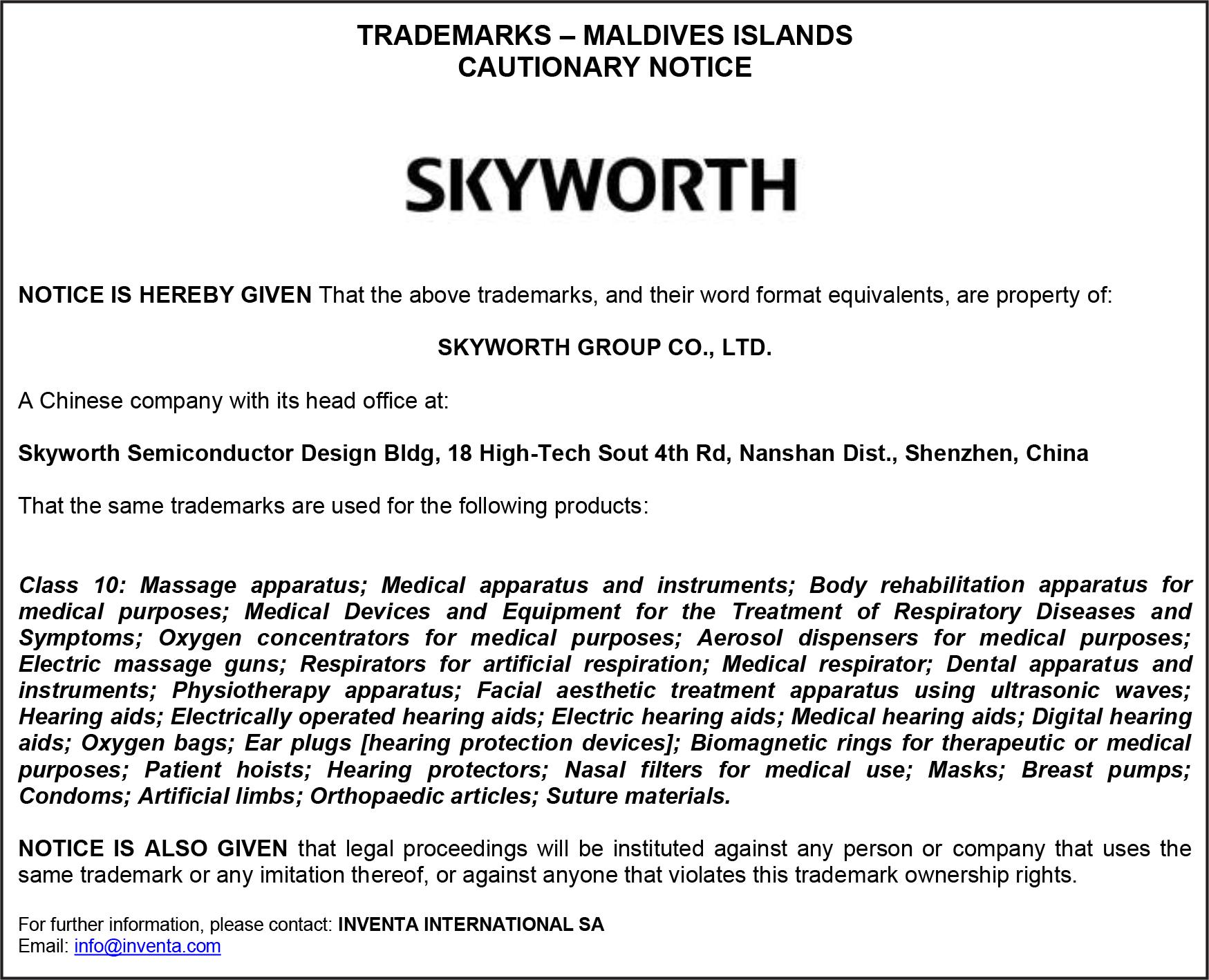 TRADEMARKS – MALDIVES ISLANDS
CAUTIONARY NOTICE

SKYWORTH

NOTICE IS HEREBY GIVEN That the above trademarks, and their word format equivalents, are property of:

SKYWORTH GROUP CO., LTD.

A Chinese company with its head office at:

Skyworth Semiconductor Design Bldg, 18 High-Tech Sout 4th Rd, Nanshan Dist., Shenzhen, China

That the same trademarks are used for the following products:

Class 10: Massage apparatus; Medical apparatus and instruments; Body rehabilitation apparatus for medical purposes; Medical Devices and Equipment for the Treatment of Respiratory Diseases and Symptoms; Oxygen concentrators for medical purposes; Aerosol dispensers for medical purposes; Electric massage guns; Respirators for artificial respiration; Medical respirator; Dental apparatus and instruments; Physiotherapy apparatus; Facial aesthetic treatment apparatus using ultrasonic waves; Hearing aids; Electrically operated hearing aids; Electric hearing aids; Medical hearing aids; Digital hearing aids; Oxygen bags; Ear plugs [hearing protection devices]; Biomagnetic rings for therapeutic or medical purposes; Patient hoists; Hearing protectors; Nasal filters for medical use; Masks; Breast pumps; Condoms; Artificial limbs; Orthopaedic articles; Suture materials.

NOTICE IS ALSO GIVEN that legal proceedings will be instituted against any person or company that uses the same trademark or any imitation thereof, or against anyone that violates this trademark ownership rights.

For further information, please contact: INVENTA INTERNATIONAL SA
Email: info@inventa.com